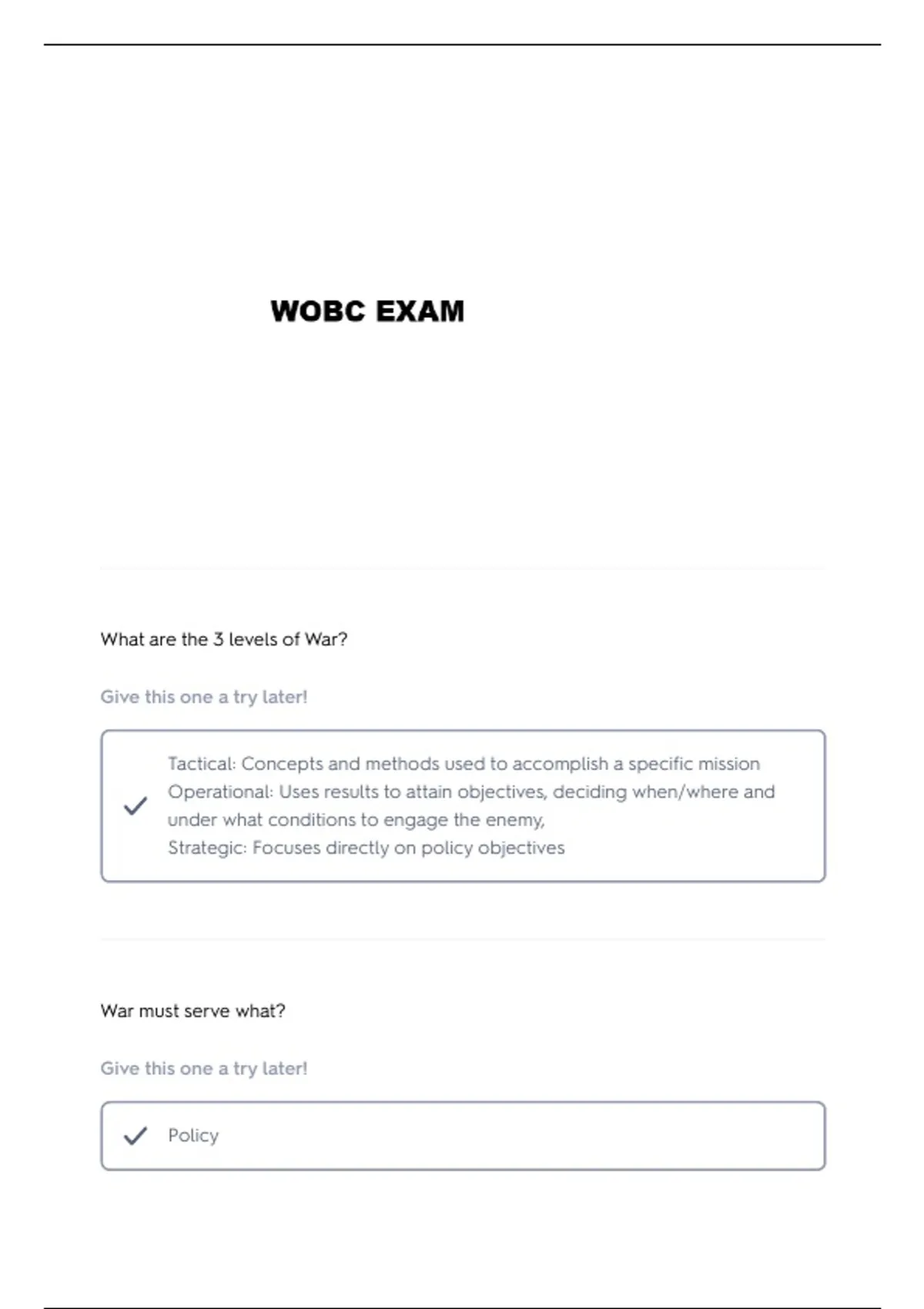 WOBC EXAM

What are the 3 levels of War?

Give this one a try later!

Tactical: Concepts and methods used to accomplish a specific mission
Operational: Uses results to attain objectives, deciding when/where and under what conditions to engage the enemy,
Strategic: Focuses directly on policy objectives

War must serve what?

Give this one a try later!

Policy